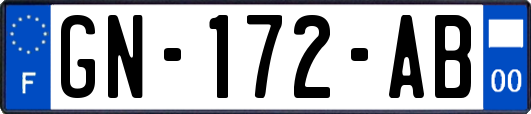 F
GN-172-AB
00